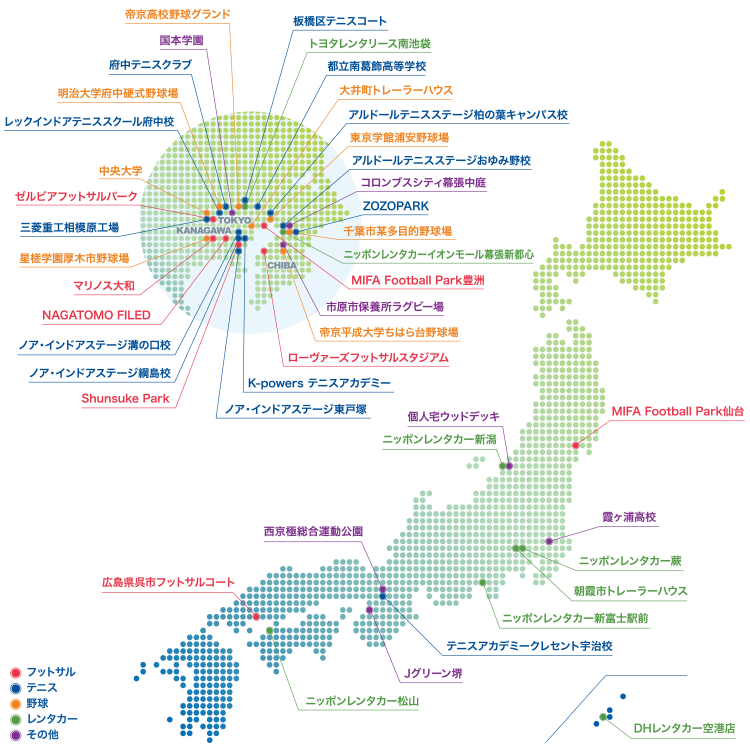 帝京高校野球グランド
国本学園
府中テニスクラブ
明治大学府中硬式野球場
レックインドアテニススクール府中校
中央大学
ゼルビアフットサルパーク
三菱重工相模原工場
星槎学園厚木市野球場
マリノス大和
NAGATOMO FILED
ノア・インドアステージ溝の口校
ノア・インドアステージ綱島校
Shunsuke Park
板橋区テニスコート
トヨタレンタリース南池袋
都立南葛飾高等学校
大井町トレーラーハウス
アルドールテニスステージ柏の葉キャンパス校
東京学館浦安野球場
アルドールテニスステージおゆみ野校
コロンブスシティ幕張中庭
ZOZOPARK
千葉市某多目的野球場
ニッポンレンタカーイオンモール幕張新都心
MIFA Football Park豊洲
市原市保養所ラグビー場
帝京平成大学ちはら台野球場
ローヴァーズフットサルスタジアム
K-powers テニスアカデミー
ノア・インドアステージ東戸塚
TOKYO
KANAGAWA
CHIBA
個人宅ウッドデッキ
ニッポンレンタカー新潟
MIFA Football Park仙台
霞ヶ浦高校
ニッポンレンタカー蕨
朝霞市トレーラーハウス
ニッポンレンタカー新富士駅前
西京極総合運動公園
広島県呉市フットサルコート
テニスアカデミークレセント宇治校
Jグリーン堺
ニッポンレンタカー松山
DHレンタカー空港店
フットサル
テニス
野球
レンタカー
その他